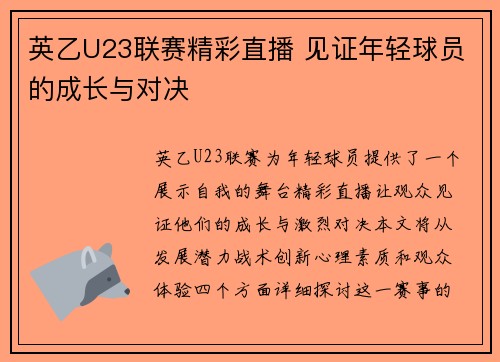 英乙U23联赛精彩直播 见证年轻球员的成长与对决

英乙U23联赛为年轻球员提供了一个展示自我的舞台精彩直播让观众见证他们的成长与激烈对决本文将从发展潜力战术创新心理素质和观众体验四个方面详细探讨这一赛事的